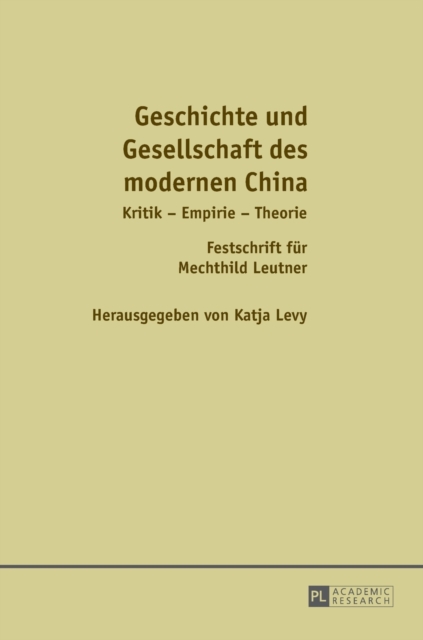 Geschichte und Gesellschaft des modernen China

Kritik – Empirie – Theorie

Festschrift für Mechthild Leutner

Herausgegeben von Katja Levy

PL ACADEMIC RESEARCH